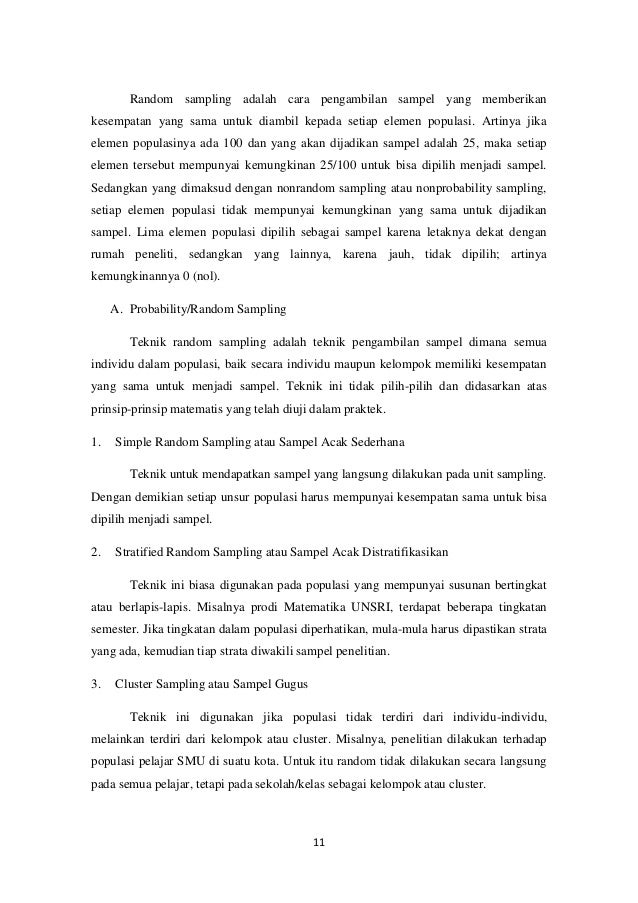 Random sampling adalah cara pengambilan sampel yang memberikan kesempatan yang sama untuk diambil kepada setiap elemen populasi. Artinya jika elemen populasinya ada 100 dan yang akan dijadikan sampel adalah 25, maka setiap elemen tersebut mempunyai kemungkinan 25/100 untuk bisa dipilih menjadi sampel. Sedangkan yang dimaksud dengan nonrandom sampling atau nonprobability sampling, setiap elemen populasi tidak mempunyai kemungkinan yang sama untuk dijadikan sampel. Lima elemen populasi dipilih sebagai sampel karena letaknya dekat dengan rumah peneliti, sedangkan yang lainnya, karena jauh, tidak dipilih; artinya kemungkinannya 0 (nol).

A. Probability/Random Sampling

Teknik random sampling adalah teknik pengambilan sampel dimana semua individu dalam populasi, baik secara individu maupun kelompok memiliki kesempatan yang sama untuk menjadi sampel. Teknik ini tidak pilih-pilih dan didasarkan atas prinsip-prinsip matematis yang telah diuji dalam praktek.

1. Simple Random Sampling atau Sampel Acak Sederhana

Teknik untuk mendapatkan sampel yang langsung dilakukan pada unit sampling. Dengan demikian setiap unsur populasi harus mempunyai kesempatan sama untuk bisa dipilih menjadi sampel.

2. Stratified Random Sampling atau Sampel Acak Distratifikasikan

Teknik ini biasa digunakan pada populasi yang mempunyai susunan bertingkat atau berlapis-lapis. Misalnya prodi Matematika UNSRI, terdapat beberapa tingkatan semester. Jika tingkatan dalam populasi diperhatikan, mula-mula harus dipastikan strata yang ada, kemudian tiap strata diwakili sampel penelitian.

3. Cluster Sampling atau Sampel Gugus

Teknik ini digunakan jika populasi tidak terdiri dari individu-individu, melainkan terdiri dari kelompok atau cluster. Misalnya, penelitian dilakukan terhadap populasi pelajar SMU di suatu kota. Untuk itu random tidak dilakukan secara langsung pada semua pelajar, tetapi pada sekolah/kelas sebagai kelompok atau cluster.

11